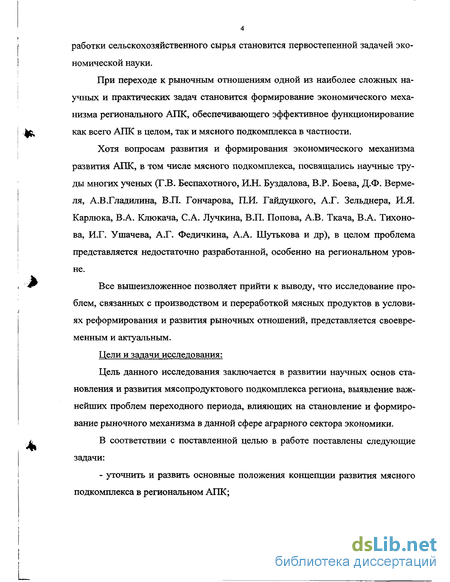 4

работки сельскохозяйственного сырья становится первостепенной задачей экономической науки.

При переходе к рыночным отношениям одной из наиболее сложных научных и практических задач становится формирование экономического механизма регионального АПК, обеспечивающего эффективное функционирование как всего АПК в целом, так и мясного подкомплекса в частности.

Хотя вопросам развития и формирования экономического механизма развития АПК, в том числе мясного подкомплекса, посвящались научные труды многих ученых (Г.В. Беспахотного, И.Н. Буздалова, В.Р. Боева, Д.Ф. Вермеля, А.В.Гладилина, В.П. Гончарова, П.И. Гайдуцкого, А.Г. Зельднера, И.Я. Карлюка, В.А. Клюкача, С.А. Лучкина, В.П. Попова, А.В. Ткача, В.А. Тихонова, И.Г. Ушачева, А.Г. Федичкина, А.А. Шутькова и др), в целом проблема представляется недостаточно разработанной, особенно на региональном уровне.

Все вышеизложенное позволяет прийти к выводу, что исследование проблем, связанных с производством и переработкой мясных продуктов в условиях реформирования и развития рыночных отношений, представляется своевременным и актуальным.

Цели и задачи исследования:

Цель данного исследования заключается в развитии научных основ становления и развития мясопродуктового подкомплекса региона, выявление важнейших проблем переходного периода, влияющих на становление и формирование рыночного механизма в данной сфере аграрного сектора экономики.

В соответствии с поставленной целью в работе поставлены следующие задачи:

- уточнить и развить основные положения концепции развития мясного подкомплекса в региональном АПК;

dsLib.net
библиотека диссертаций